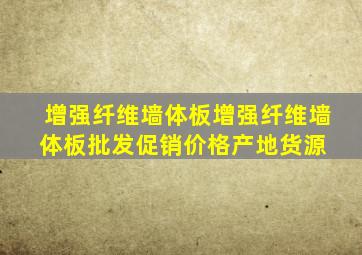 增强纤维墙体板增强纤维墙体板批发促销价格产地货源